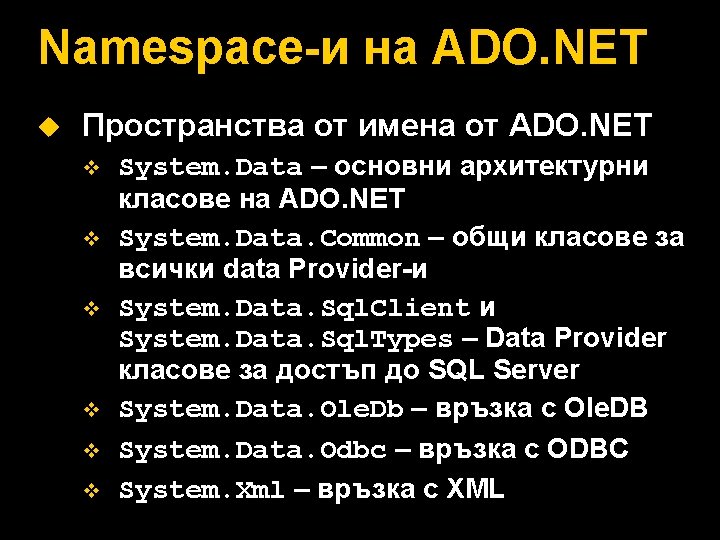 Namespace-и на ADO.NET

Пространства от имена от ADO.NET

System.Data – основни архитектурни класове на ADO.NET

System.Data.Common – общи класове за всички data Provider-и

System.Data.SqlClient и System.Data.SqlTypes – Data Provider класове за достъп до SQL Server

System.Data.OleDb – връзка с OleDB

System.Data.Odbc – връзка с ODBC

System.Xml – връзка с XML